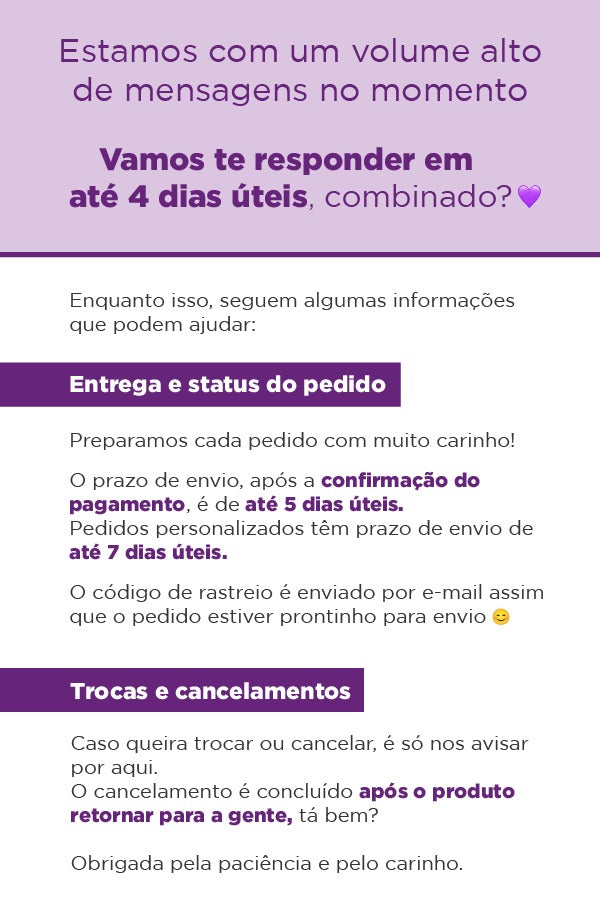 Estamos com um volume alto de mensagens no momento

Vamos te responder em até 4 dias úteis, combinado?💜

Enquanto isso, seguem algumas informações que podem ajudar:

Entrega e status do pedido

Preparamos cada pedido com muito carinho!

O prazo de envio, após a confirmação do pagamento, é de até 5 dias úteis.
Pedidos personalizados têm prazo de envio de até 7 dias úteis.

O código de rastreio é enviado por e-mail assim que o pedido estiver prontinho para envio 😊

Trocas e cancelamentos

Caso queira trocar ou cancelar, é só nos avisar por aqui.
O cancelamento é concluído após o produto retornar para a gente, tá bem?

Obrigada pela paciência e pelo carinho.